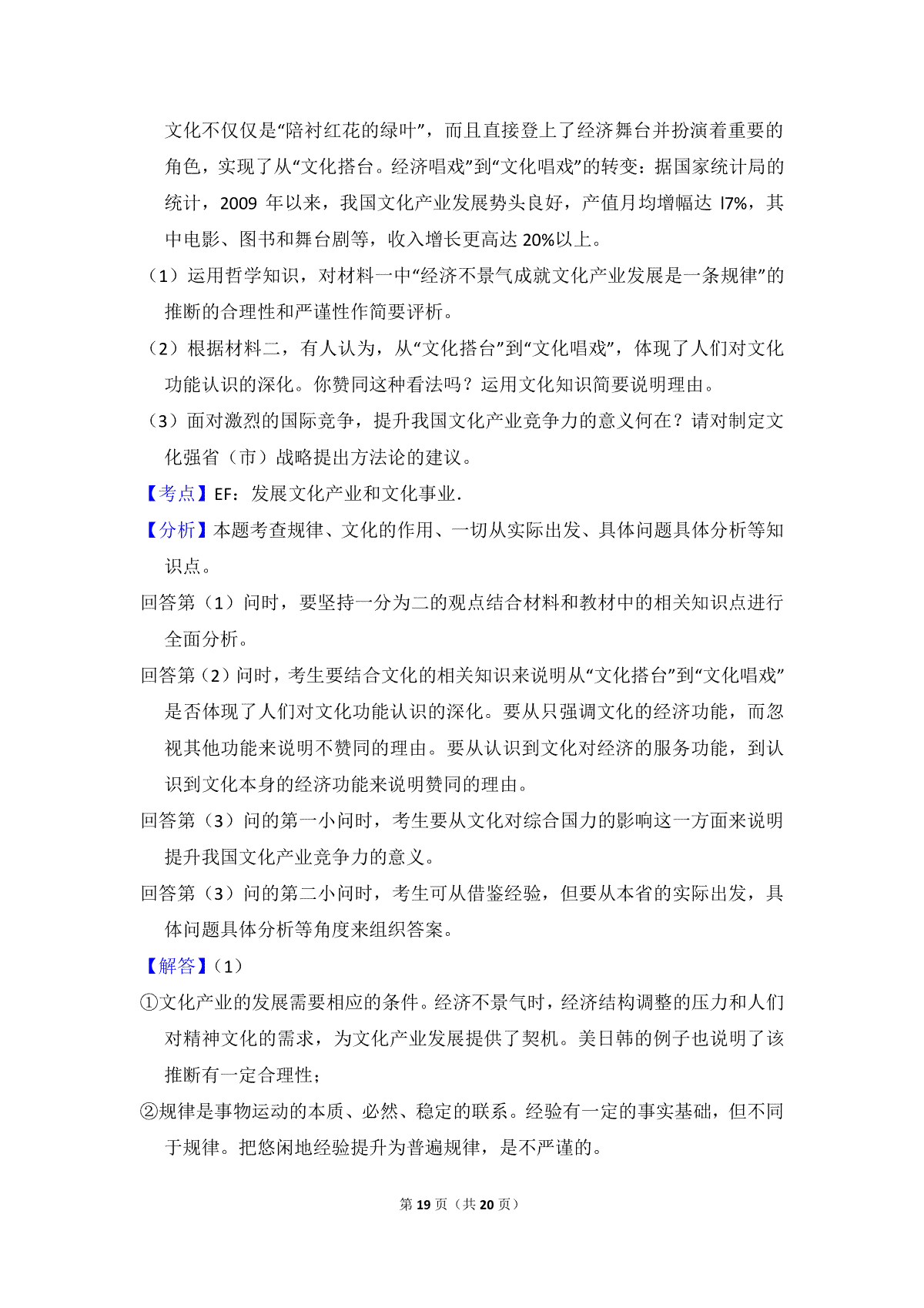 文化不仅仅是“陪衬红花的绿叶”，而且直接登上了经济舞台并扮演着重要的角色，实现了从“文化搭台。经济唱戏”到“文化唱戏”的转变：据国家统计局的统计，2009 年以来，我国文化产业发展势头良好，产值月均增幅达 l7%，其中电影、图书和舞台剧等，收入增长更高达 20%以上。

（1）运用哲学知识，对材料一中“经济不景气成就文化产业发展是一条规律”的推断的合理性和严谨性作简要评析。

（2）根据材料二，有人认为，从“文化搭台”到“文化唱戏”，体现了人们对文化功能认识的深化。你赞同这种看法吗？运用文化知识简要说明理由。

（3）面对激烈的国际竞争，提升我国文化产业竞争力的意义何在？请对制定文化强省（市）战略提出方法论的建议。

【考点】EF：发展文化产业和文化事业．

【分析】本题考查规律、文化的作用、一切从实际出发、具体问题具体分析等知识点。

回答第（1）问时，要坚持一分为二的观点结合材料和教材中的相关知识点进行全面分析。

回答第（2）问时，考生要结合文化的相关知识来说明从“文化搭台”到“文化唱戏”是否体现了人们对文化功能认识的深化。要从只强调文化的经济功能，而忽视其他功能来说明不赞同的理由。要从认识到文化对经济的服务功能，到认识到文化本身的经济功能来说明赞同的理由。

回答第（3）问的第一小问时，考生要从文化对综合国力的影响这一方面来说明提升我国文化产业竞争力的意义。

回答第（3）问的第二小问时，考生可从借鉴经验，但要从本省的实际出发，具体问题具体分析等角度来组织答案。

【解答】（1）

①文化产业的发展需要相应的条件。经济不景气时，经济结构调整的压力和人们对精神文化的需求，为文化产业发展提供了契机。美日韩的例子也说明了该推断有一定合理性；

②规律是事物运动的本质、必然、稳定的联系。经验有一定的事实基础，但不同于规律。把悠闲地经验提升为普遍规律，是不严谨的。

第 19 页（共 20 页）